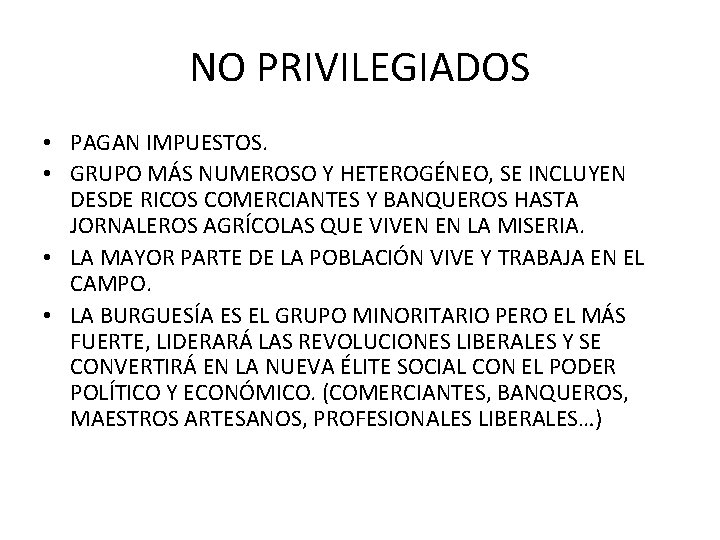 NO PRIVILEGIADOS

• PAGAN IMPUESTOS.
• GRUPO MÁS NUMEROSO Y HETEROGÉNEO, SE INCLUYEN DESDE RICOS COMERCIANTES Y BANQUEROS HASTA JORNALEROS AGRÍCOLAS QUE VIVEN EN LA MISERIA.
• LA MAYOR PARTE DE LA POBLACIÓN VIVE Y TRABAJA EN EL CAMPO.
• LA BURGUESÍA ES EL GRUPO MINORITARIO PERO EL MÁS FUERTE, LIDERARÁ LAS REVOLUCIONES LIBERALES Y SE CONVERTIRÁ EN LA NUEVA ÉLITE SOCIAL CON EL PODER POLÍTICO Y ECONÓMICO. (COMERCIANTES, BANQUEROS, MAESTROS ARTESANOS, PROFESIONALES LIBERALES…)